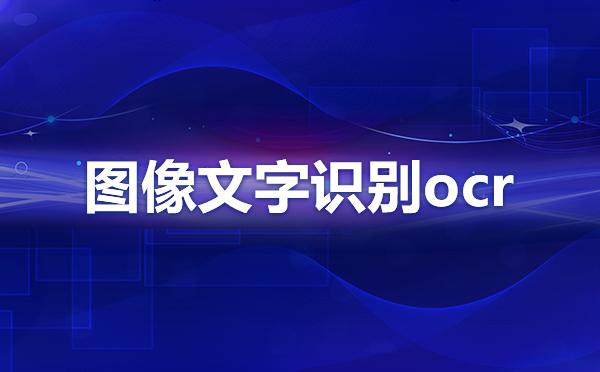 图像文字识别ocr